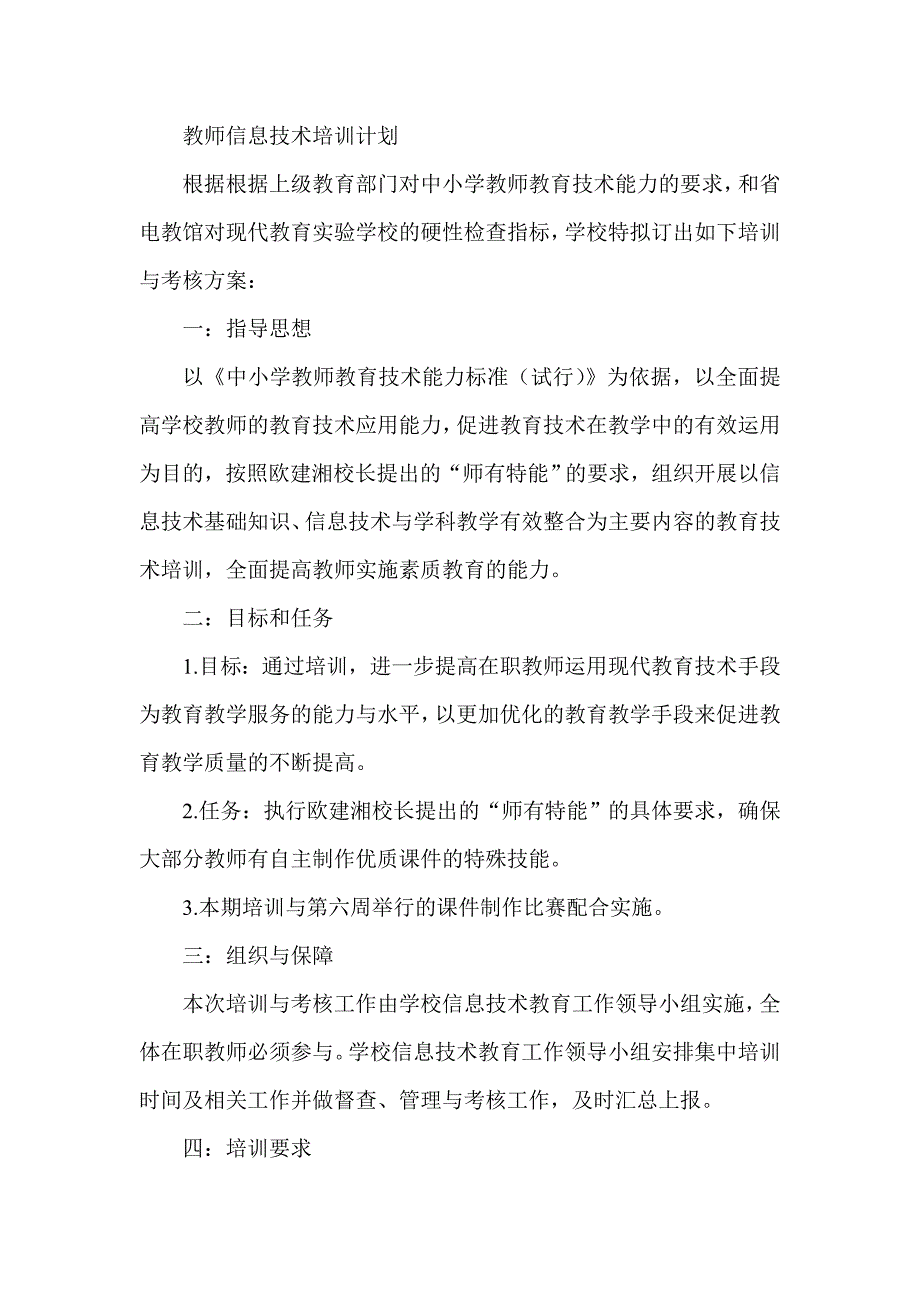 教师信息技术培训计划

根据根据上级教育部门对中小学教师教育技术能力的要求，和省电教馆对现代教育实验学校的硬性检查指标，学校特拟订出如下培训与考核方案：

一：指导思想

以《中小学教师教育技术能力标准（试行）》为依据，以全面提高学校教师的教育技术应用能力，促进教育技术在教学中的有效运用为目的，按照欧建湘校长提出的“师有特能”的要求，组织开展以信息技术基础知识、信息技术与学科教学有效整合为主要内容的教育技术培训，全面提高教师实施素质教育的能力。

二：目标和任务

1.目标：通过培训，进一步提高在职教师运用现代教育技术手段为教育教学服务的能力与水平，以更加优化的教育教学手段来促进教育教学质量的不断提高。

2.任务：执行欧建湘校长提出的“师有特能”的具体要求，确保大部分教师有自主制作优质课件的特殊技能。

3.本期培训与第六周举行的课件制作比赛配合实施。

三：组织与保障

本次培训与考核工作由学校信息技术教育工作领导小组实施，全体在职教师必须参与。学校信息技术教育工作领导小组安排集中培训时间及相关工作并做督查、管理与考核工作，及时汇总上报。

四：培训要求